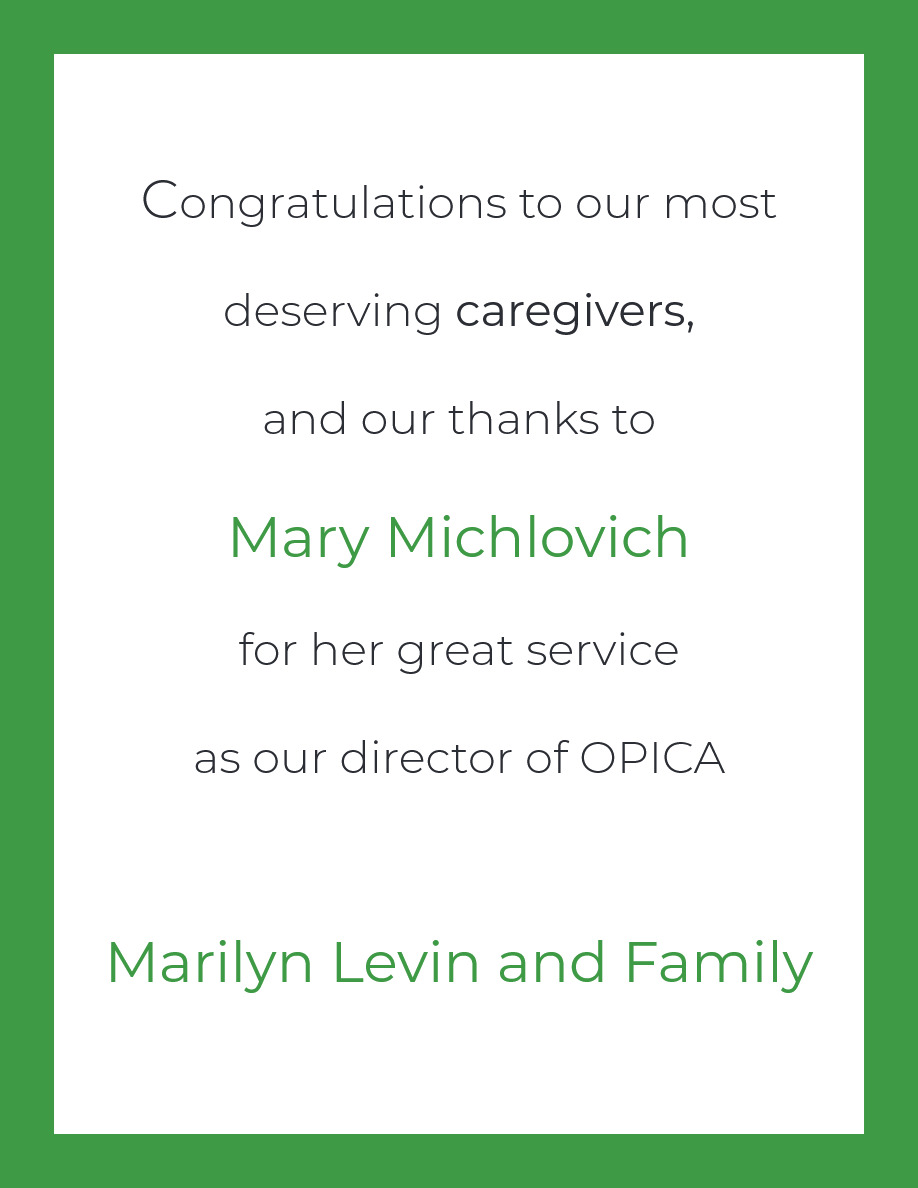 Congratulations to our most

deserving caregivers,

and our thanks to

Mary Michlovich

for her great service

as our director of OPICA

Marilyn Levin and Family